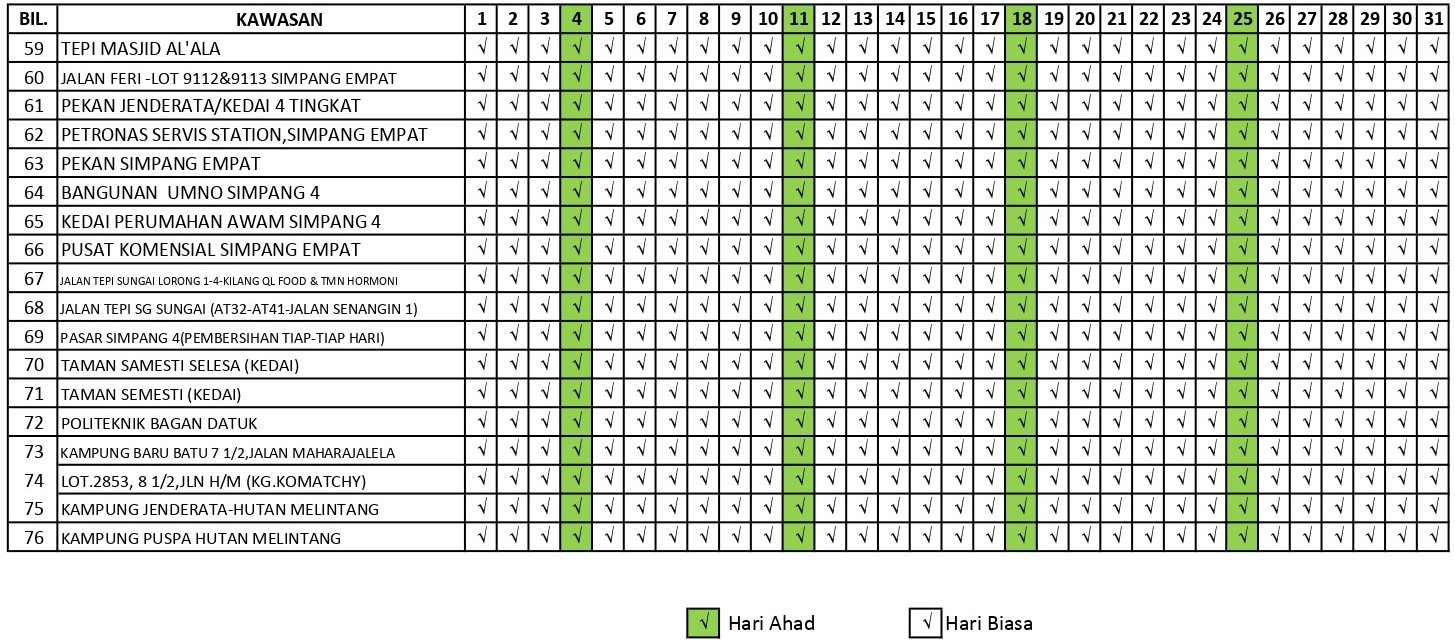 | BIL. | KAWASAN | 1 | 2 | 3 | 4 | 5 | 6 | 7 | 8 | 9 | 10 | 11 | 12 | 13 | 14 | 15 | 16 | 17 | 18 | 19 | 20 | 21 | 22 | 23 | 24 | 25 | 26 | 27 | 28 | 29 | 30 | 31 |
|---|---|---|---|---|---|---|---|---|---|---|---|---|---|---|---|---|---|---|---|---|---|---|---|---|---|---|---|---|---|---|---|---|
| 59 | TEPI MASJID AL'ALA | √ | √ | √ | √ | √ | √ | √ | √ | √ | √ | √ | √ | √ | √ | √ | √ | √ | √ | √ | √ | √ | √ | √ | √ | √ | √ | √ | √ | √ | √ | √ |
| 60 | JALAN FERI -LOT 9112&9113 SIMPANG EMPAT | √ | √ | √ | √ | √ | √ | √ | √ | √ | √ | √ | √ | √ | √ | √ | √ | √ | √ | √ | √ | √ | √ | √ | √ | √ | √ | √ | √ | √ | √ | √ |
| 61 | PEKAN JENDERATA/KEDAI 4 TINGKAT | √ | √ | √ | √ | √ | √ | √ | √ | √ | √ | √ | √ | √ | √ | √ | √ | √ | √ | √ | √ | √ | √ | √ | √ | √ | √ | √ | √ | √ | √ | √ |
| 62 | PETRONAS SERVIS STATION,SIMPANG EMPAT | √ | √ | √ | √ | √ | √ | √ | √ | √ | √ | √ | √ | √ | √ | √ | √ | √ | √ | √ | √ | √ | √ | √ | √ | √ | √ | √ | √ | √ | √ | √ |
| 63 | PEKAN SIMPANG EMPAT | √ | √ | √ | √ | √ | √ | √ | √ | √ | √ | √ | √ | √ | √ | √ | √ | √ | √ | √ | √ | √ | √ | √ | √ | √ | √ | √ | √ | √ | √ | √ |
| 64 | BANGUNAN UMNO SIMPANG 4 | √ | √ | √ | √ | √ | √ | √ | √ | √ | √ | √ | √ | √ | √ | √ | √ | √ | √ | √ | √ | √ | √ | √ | √ | √ | √ | √ | √ | √ | √ | √ |
| 65 | KEDAI PERUMAHAN AWAM SIMPANG 4 | √ | √ | √ | √ | √ | √ | √ | √ | √ | √ | √ | √ | √ | √ | √ | √ | √ | √ | √ | √ | √ | √ | √ | √ | √ | √ | √ | √ | √ | √ | √ |
| 66 | PUSAT KOMENSIAL SIMPANG EMPAT | √ | √ | √ | √ | √ | √ | √ | √ | √ | √ | √ | √ | √ | √ | √ | √ | √ | √ | √ | √ | √ | √ | √ | √ | √ | √ | √ | √ | √ | √ | √ |
| 67 | JALAN TEPI SUNGAI LORONG 1-4-KILANG QL FOOD & TMN HORMONI | √ | √ | √ | √ | √ | √ | √ | √ | √ | √ | √ | √ | √ | √ | √ | √ | √ | √ | √ | √ | √ | √ | √ | √ | √ | √ | √ | √ | √ | √ | √ |
| 68 | JALAN TEPI SG SUNGAI (AT32-AT41-JALAN SENANGIN 1) | √ | √ | √ | √ | √ | √ | √ | √ | √ | √ | √ | √ | √ | √ | √ | √ | √ | √ | √ | √ | √ | √ | √ | √ | √ | √ | √ | √ | √ | √ | √ |
| 69 | PASAR SIMPANG 4(PEMBERSIHAN TIAP-TIAP HARI) | √ | √ | √ | √ | √ | √ | √ | √ | √ | √ | √ | √ | √ | √ | √ | √ | √ | √ | √ | √ | √ | √ | √ | √ | √ | √ | √ | √ | √ | √ | √ |
| 70 | TAMAN SAMESTI SELESA (KEDAI) | √ | √ | √ | √ | √ | √ | √ | √ | √ | √ | √ | √ | √ | √ | √ | √ | √ | √ | √ | √ | √ | √ | √ | √ | √ | √ | √ | √ | √ | √ | √ |
| 71 | TAMAN SEMESTI (KEDAI) | √ | √ | √ | √ | √ | √ | √ | √ | √ | √ | √ | √ | √ | √ | √ | √ | √ | √ | √ | √ | √ | √ | √ | √ | √ | √ | √ | √ | √ | √ | √ |
| 72 | POLITEKNIK BAGAN DATUK | √ | √ | √ | √ | √ | √ | √ | √ | √ | √ | √ | √ | √ | √ | √ | √ | √ | √ | √ | √ | √ | √ | √ | √ | √ | √ | √ | √ | √ | √ | √ |
| 73 | KAMPUNG BARU BATU 7 1/2,JALAN MAHARAJALELA | √ | √ | √ | √ | √ | √ | √ | √ | √ | √ | √ | √ | √ | √ | √ | √ | √ | √ | √ | √ | √ | √ | √ | √ | √ | √ | √ | √ | √ | √ | √ |
| 74 | LOT.2853, 8 1/2,JLN H/M (KG.KOMATCHY) | √ | √ | √ | √ | √ | √ | √ | √ | √ | √ | √ | √ | √ | √ | √ | √ | √ | √ | √ | √ | √ | √ | √ | √ | √ | √ | √ | √ | √ | √ | √ |
| 75 | KAMPUNG JENDERATA-HUTAN MELINTANG | √ | √ | √ | √ | √ | √ | √ | √ | √ | √ | √ | √ | √ | √ | √ | √ | √ | √ | √ | √ | √ | √ | √ | √ | √ | √ | √ | √ | √ | √ | √ |
| 76 | KAMPUNG PUSPA HUTAN MELINTANG | √ | √ | √ | √ | √ | √ | √ | √ | √ | √ | √ | √ | √ | √ | √ | √ | √ | √ | √ | √ | √ | √ | √ | √ | √ | √ | √ | √ | √ | √ | √ |

√ Hari Ahad
√ Hari Biasa